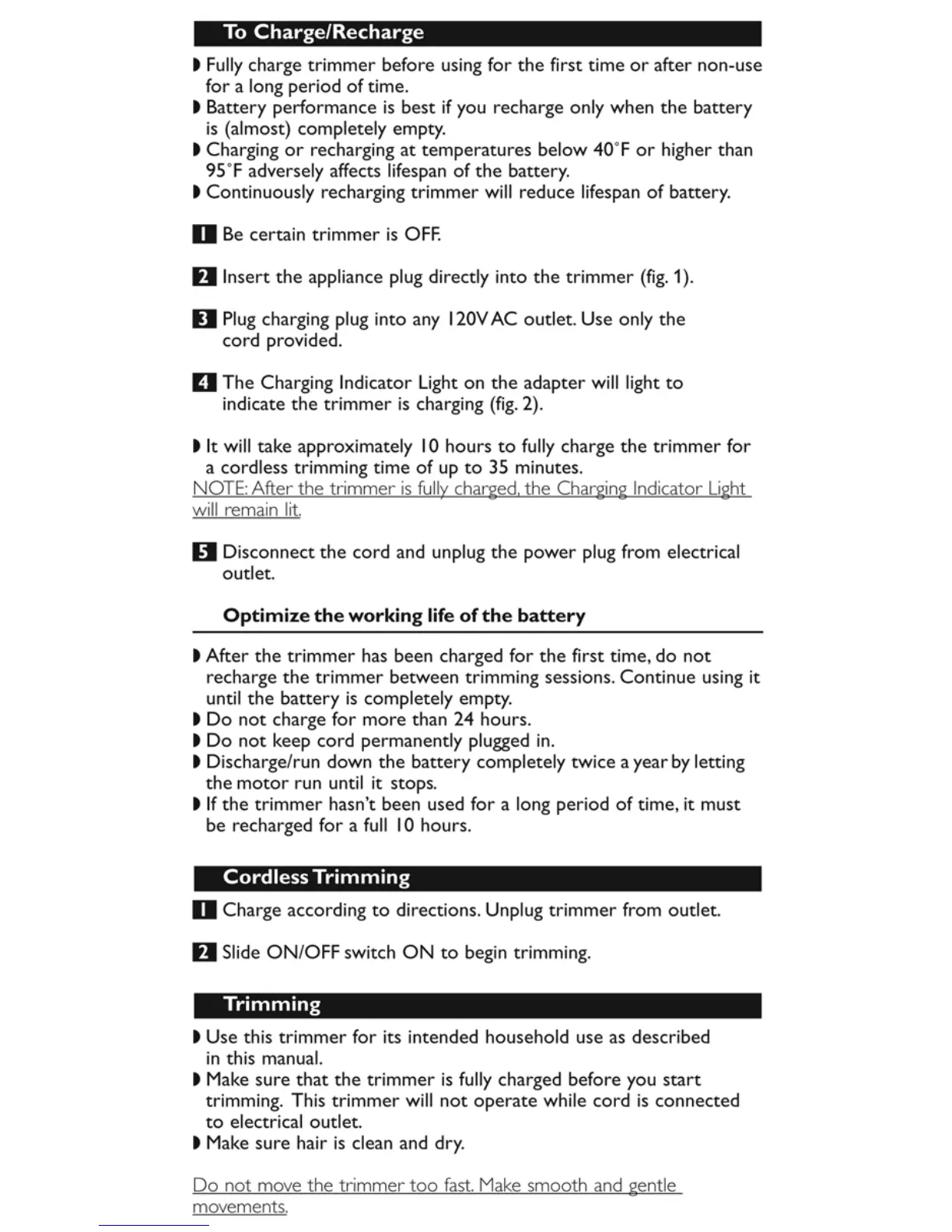 To Charge/Recharge

◗ Fully charge trimmer before using for the first time or after non-use for a long period of time.
◗ Battery performance is best if you recharge only when the battery is (almost) completely empty.
◗ Charging or recharging at temperatures below 40°F or higher than 95°F adversely affects lifespan of the battery.
◗ Continuously recharging trimmer will reduce lifespan of battery.

1 Be certain trimmer is OFF.

2 Insert the appliance plug directly into the trimmer (fig. 1).

3 Plug charging plug into any 120V AC outlet. Use only the cord provided.

4 The Charging Indicator Light on the adapter will light to indicate the trimmer is charging (fig. 2).

◗ It will take approximately 10 hours to fully charge the trimmer for a cordless trimming time of up to 35 minutes.
NOTE: After the trimmer is fully charged, the Charging Indicator Light will remain lit.

5 Disconnect the cord and unplug the power plug from electrical outlet.

Optimize the working life of the battery

◗ After the trimmer has been charged for the first time, do not recharge the trimmer between trimming sessions. Continue using it until the battery is completely empty.
◗ Do not charge for more than 24 hours.
◗ Do not keep cord permanently plugged in.
◗ Discharge/run down the battery completely twice a year by letting the motor run until it stops.
◗ If the trimmer hasn't been used for a long period of time, it must be recharged for a full 10 hours.

Cordless Trimming

1 Charge according to directions. Unplug trimmer from outlet.

2 Slide ON/OFF switch ON to begin trimming.

Trimming

◗ Use this trimmer for its intended household use as described in this manual.
◗ Make sure that the trimmer is fully charged before you start trimming. This trimmer will not operate while cord is connected to electrical outlet.
◗ Make sure hair is clean and dry.

Do not move the trimmer too fast. Make smooth and gentle movements.